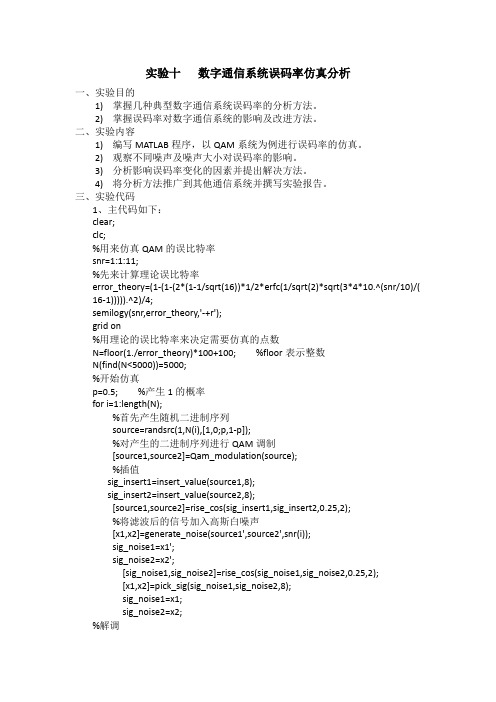 实验十　　数字通信系统误码率仿真分析

一、实验目的
1)　掌握几种典型数字通信系统误码率的分析方法。
2)　掌握误码率对数字通信系统的影响及改进方法。
二、实验内容
1)　编写 MATLAB 程序，以 QAM 系统为例进行误码率的仿真。
2)　观察不同噪声及噪声大小对误码率的影响。
3)　分析影响误码率变化的因素并提出解决方法。
4)　将分析方法推广到其他通信系统并撰写实验报告。
三、实验代码
1、主代码如下：
clear;
clc;
%用来仿真 QAM 的误比特率
snr=1:1:11;
%先来计算理论误比特率
error_theory=(1-(1-(2*(1-1/sqrt(16))*1/2*erfc(1/sqrt(2)*sqrt(3*4*10.^(snr/10)/(16-1))))).^2)/4;
semilogy(snr,error_theory,'-+r');
grid on
%用理论的误比特率来决定需要仿真的点数
N=floor(1./error_theory)*100+100;　　%floor 表示整数
N(find(N<5000))=5000;
%开始仿真
p=0.5;　　%产生 1 的概率
for i=1:length(N);
%首先产生随机二进制序列
source=randsrc(1,N(i),[1,0;p,1-p]);
%对产生的二进制序列进行 QAM 调制
[source1,source2]=Qam_modulation(source);
%插值
sig_insert1=insert_value(source1,8);
sig_insert2=insert_value(source2,8);
[source1,source2]=rise_cos(sig_insert1,sig_insert2,0.25,2);
%将滤波后的信号加入高斯白噪声
[x1,x2]=generate_noise(source1',source2',snr(i));
sig_noise1=x1';
sig_noise2=x2';
[sig_noise1,sig_noise2]=rise_cos(sig_noise1,sig_noise2,0.25,2);
[x1,x2]=pick_sig(sig_noise1,sig_noise2,8);
sig_noise1=x1;
sig_noise2=x2;
%解调